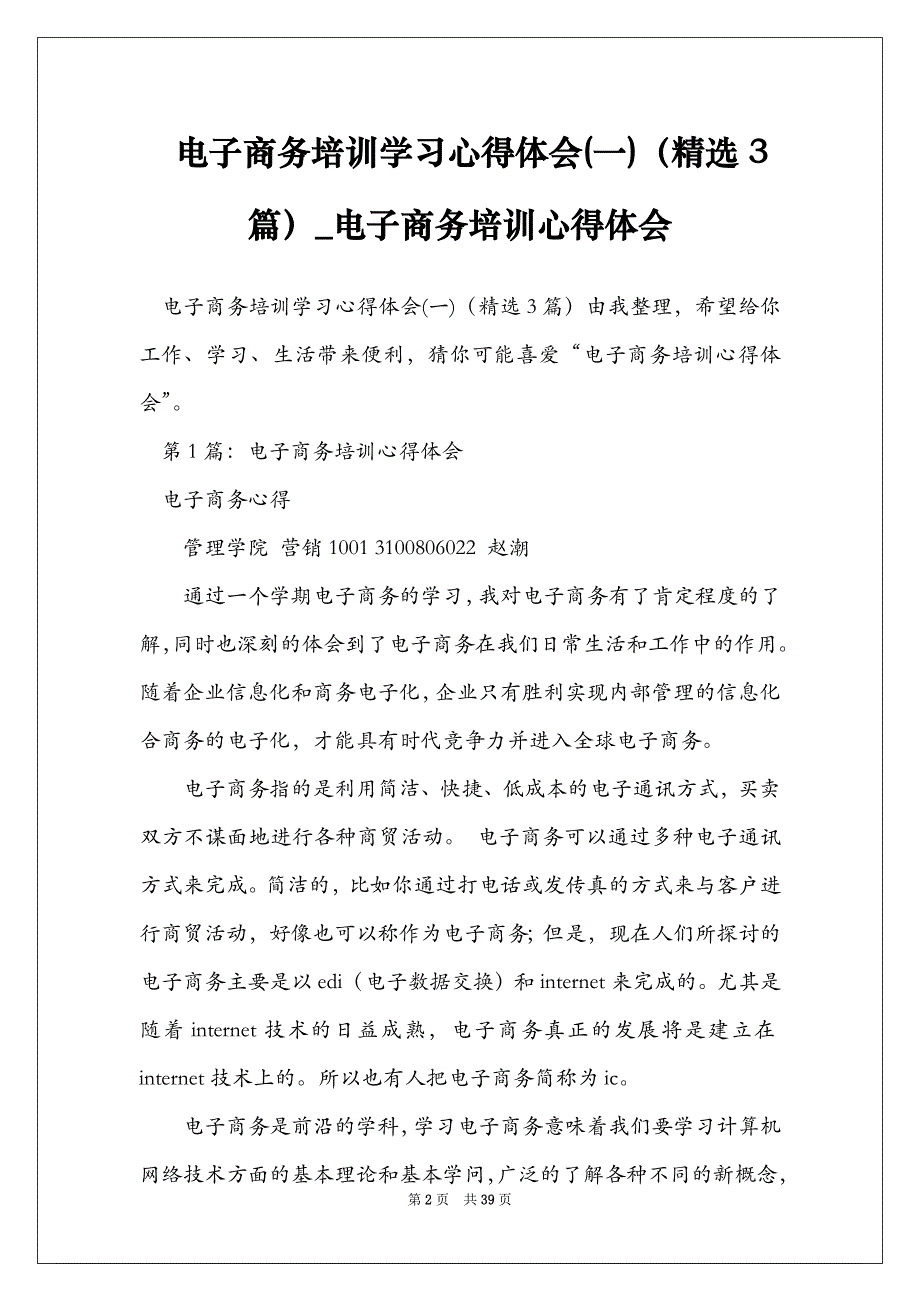 电子商务培训学习心得体会(一)（精选３篇）_电子商务培训心得体会

电子商务培训学习心得体会(一)（精选3篇）由我整理，希望给你工作、学习、生活带来便利，猜你可能喜爱“电子商务培训心得体会”。

第1篇：电子商务培训心得体会

电子商务心得

管理学院 营销1001 3100806022 赵潮

通过一个学期电子商务的学习，我对电子商务有了肯定程度的了解，同时也深刻的体会到了电子商务在我们日常生活和工作中的作用。随着企业信息化和商务电子化，企业只有胜利实现内部管理的信息化合商务的电子化，才能具有时代竞争力并进入全球电子商务。

电子商务指的是利用简洁、快捷、低成本的电子通讯方式，买卖双方不谋面地进行各种商贸活动。 电子商务可以通过多种电子通讯方式来完成。简洁的，比如你通过打电话或发传真的方式来与客户进行商贸活动，好像也可以称作为电子商务；但是，现在人们所探讨的电子商务主要是以edi（电子数据交换）和internet来完成的。尤其是随着internet技术的日益成熟，电子商务真正的发展将是建立在internet技术上的。所以也有人把电子商务简称为ic。

电子商务是前沿的学科，学习电子商务意味着我们要学习计算机网络技术方面的基本理论和基本学问，广泛的了解各种不同的新概念，

第2页 共39页